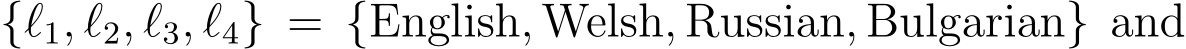 $\{\ell_1, \ell_2, \ell_3, \ell_4\} = \{\text{English}, \text{Welsh}, \text{Russian}, \text{Bulgarian}\}$ and